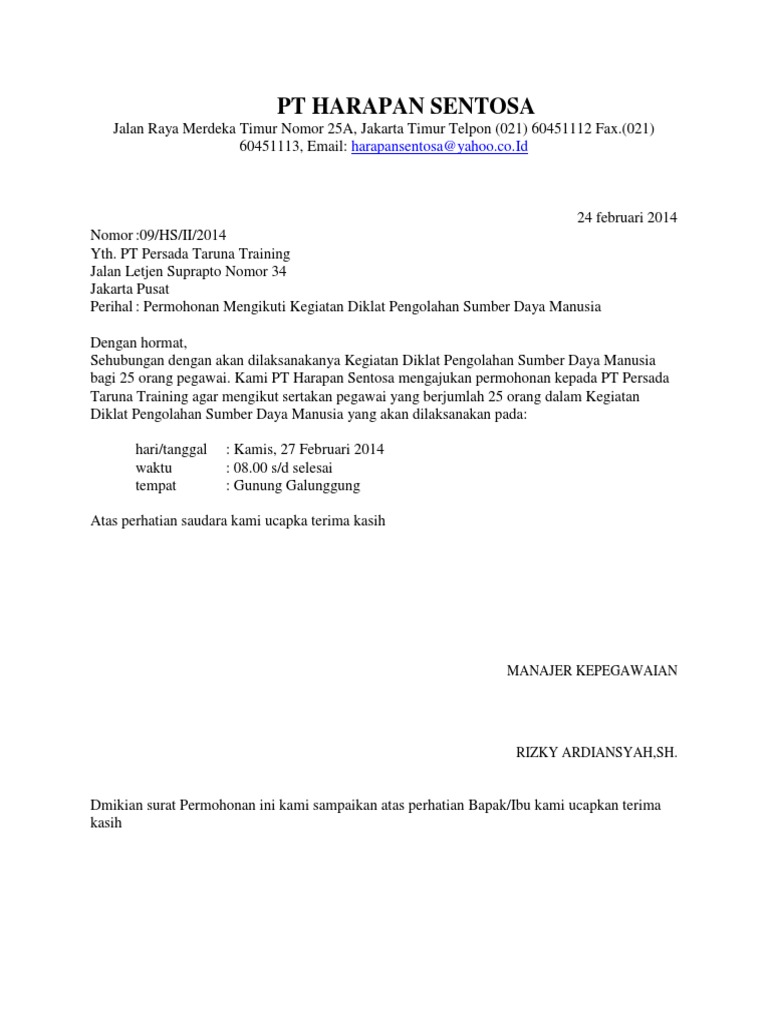 PT HARAPAN SENTOSA

Jalan Raya Merdeka Timur Nomor 25A, Jakarta Timur Telpon (021) 60451112 Fax.(021) 60451113, Email: harapansentosa@yahoo.co.Id

24 februari 2014

Nomor :09/HS/II/2014
Yth. PT Persada Taruna Training
Jalan Letjen Suprapto Nomor 34
Jakarta Pusat
Perihal : Permohonan Mengikuti Kegiatan Diklat Pengolahan Sumber Daya Manusia

Dengan hormat,
Sehubungan dengan akan dilaksanakanya Kegiatan Diklat Pengolahan Sumber Daya Manusia bagi 25 orang pegawai. Kami PT Harapan Sentosa mengajukan permohonan kepada PT Persada Taruna Training agar mengikut sertakan pegawai yang berjumlah 25 orang dalam Kegiatan Diklat Pengolahan Sumber Daya Manusia yang akan dilaksanakan pada:

hari/tanggal : Kamis, 27 Februari 2014
waktu : 08.00 s/d selesai
tempat : Gunung Galunggung

Atas perhatian saudara kami ucapka terima kasih

MANAJER KEPEGAWAIAN

RIZKY ARDIANSYAH,SH.

Dmikian surat Permohonan ini kami sampaikan atas perhatian Bapak/Ibu kami ucapkan terima kasih